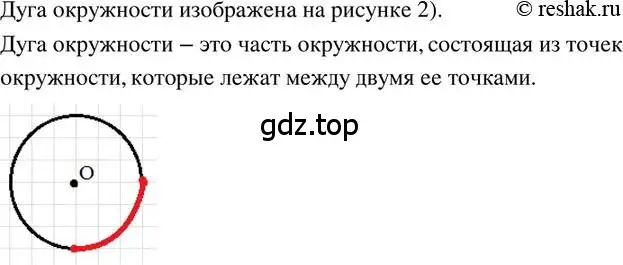 Дуга окружности изображена на рисунке 2). © reshak.ru

Дуга окружности – это часть окружности, состоящая из точек окружности, которые лежат между двумя ее точками.

gdz.top

O